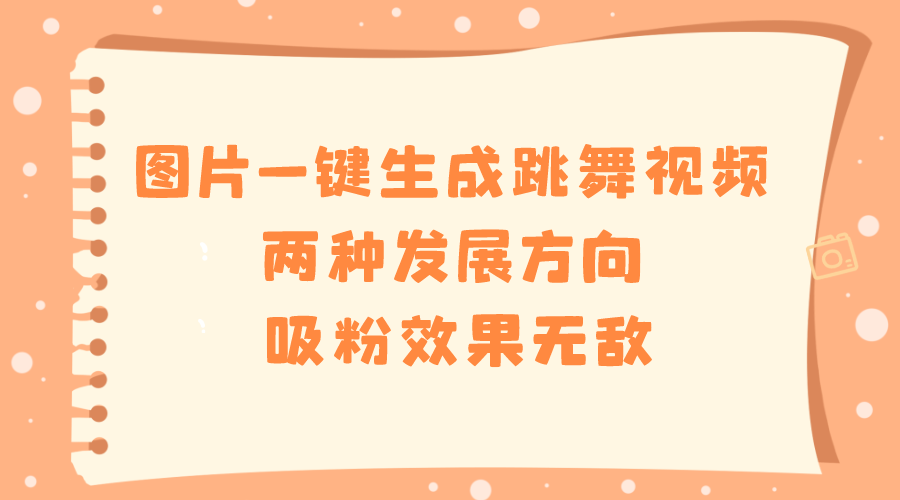 图片一键生成跳舞视频
两种发展方向
吸粉效果无敌